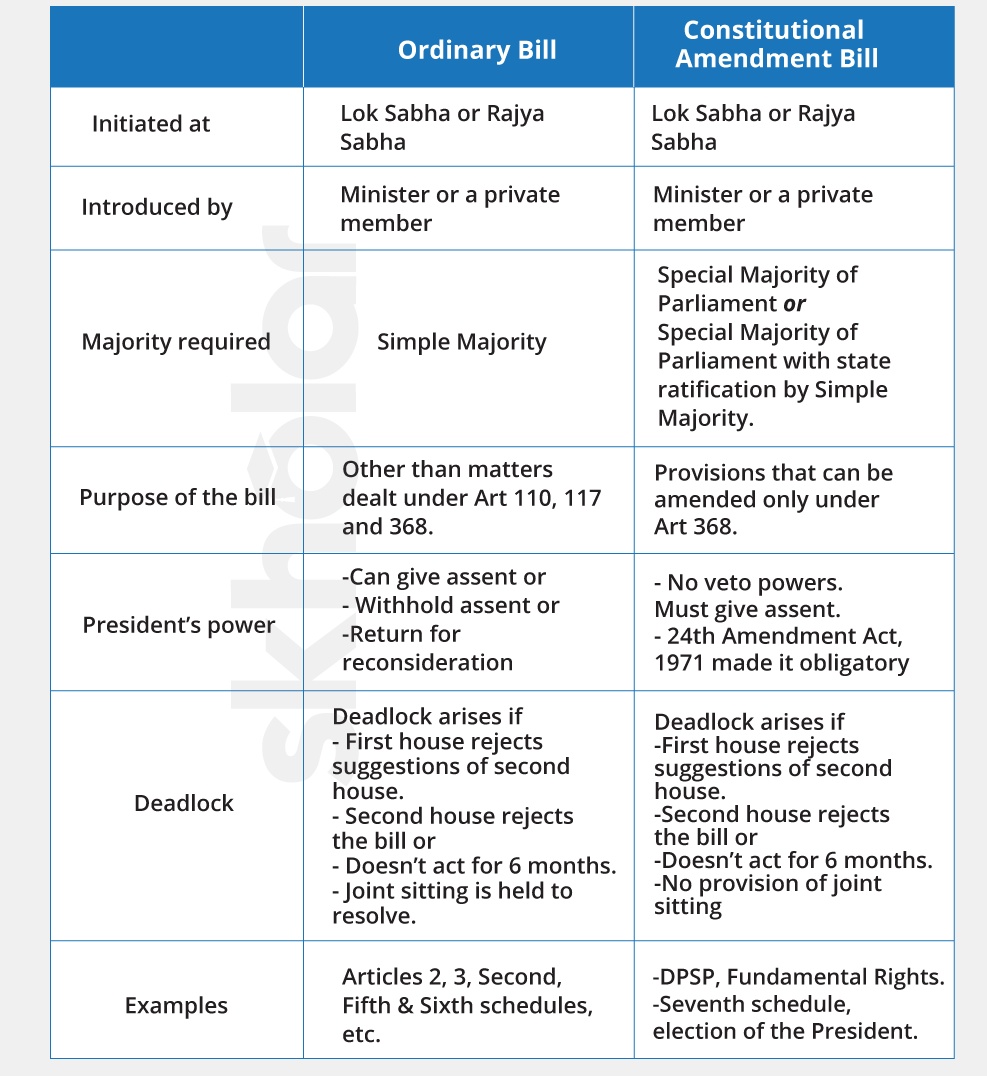 | | Ordinary Bill | Constitutional Amendment Bill |
|---|---|---|
| Initiated at | Lok Sabha or Rajya Sabha | Lok Sabha or Rajya Sabha |
| Introduced by | Minister or a private member | Minister or a private member |
| Majority required | Simple Majority | Special Majority of Parliament ***or*** Special Majority of Parliament with state ratification by Simple Majority. |
| Purpose of the bill | Other than matters dealt under Art 110, 117 and 368. | Provisions that can be amended only under Art 368. |
| President's power | -Can give assent or - Withhold assent or -Return for reconsideration | - No veto powers. Must give assent. - 24th Amendment Act, 1971 made it obligatory |
| Deadlock | Deadlock arises if - First house rejects suggestions of second house. - Second house rejects the bill or - Doesn't act for 6 months. - Joint sitting is held to resolve. | Deadlock arises if -First house rejects suggestions of second house. -Second house rejects the bill or -Doesn't act for 6 months. -No provision of joint sitting |
| Examples | Articles 2, 3, Second, Fifth & Sixth schedules, etc. | -DPSP, Fundamental Rights. -Seventh schedule, election of the President. |

skholar